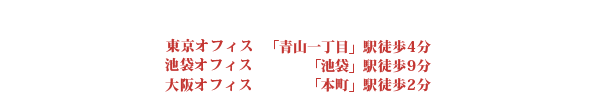 東京オフィス　「青山一丁目」駅徒歩4分
池袋オフィス　「池袋」駅徒歩9分
大阪オフィス　「本町」駅徒歩2分